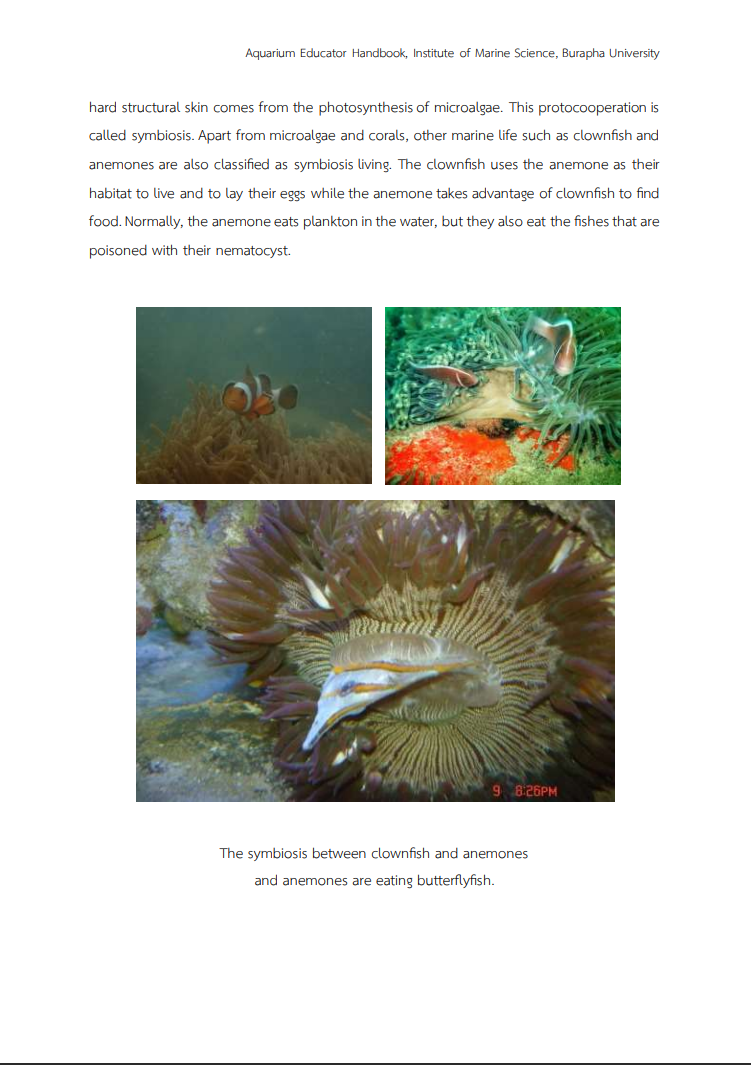 Aquarium Educator Handbook, Institute of Marine Science, Burapha University

hard structural skin comes from the photosynthesis of microalgae. This protocooperation is called symbiosis. Apart from microalgae and corals, other marine life such as clownfish and anemones are also classified as symbiosis living. The clownfish uses the anemone as their habitat to live and to lay their eggs while the anemone takes advantage of clownfish to find food. Normally, the anemone eats plankton in the water, but they also eat the fishes that are poisoned with their nematocyst.

9 8:26PM

The symbiosis between clownfish and anemones
and anemones are eating butterflyfish.